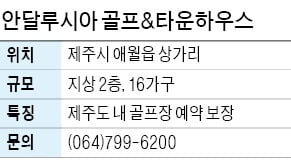 안달루시아 골프&타운하우스

| 위치 | 제주시 애월읍 상가리 |
|---|---|
| 규모 | 지상 2층, 16가구 |
| 특징 | 제주도 내 골프장 예약 보장 |
| 문의 | (064)799-6200 |